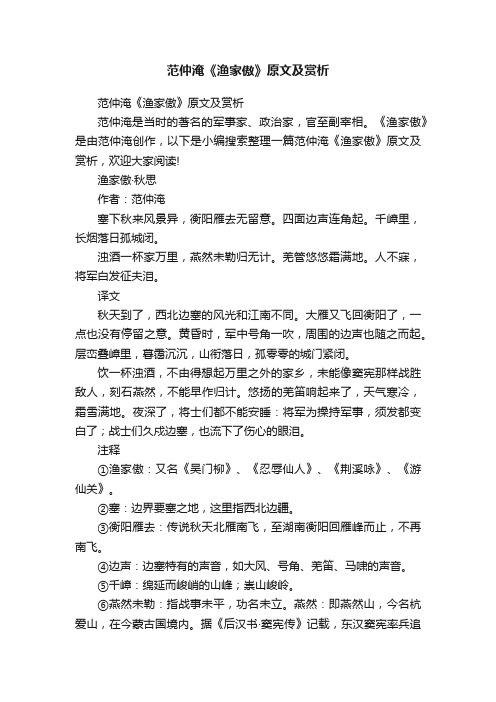 范仲淹《渔家傲》原文及赏析

范仲淹《渔家傲》原文及赏析

范仲淹是当时的著名的军事家、政治家，官至副宰相。《渔家傲》是由范仲淹创作，以下是小编搜索整理一篇范仲淹《渔家傲》原文及赏析，欢迎大家阅读!

渔家傲·秋思

作者：范仲淹

塞下秋来风景异，衡阳雁去无留意。四面边声连角起。千嶂里，长烟落日孤城闭。

浊酒一杯家万里，燕然未勒归无计。羌管悠悠霜满地。人不寐，将军白发征夫泪。

译文

秋天到了，西北边塞的风光和江南不同。大雁又飞回衡阳了，一点也没有停留之意。黄昏时，军中号角一吹，周围的边声也随之而起。层峦叠嶂里，暮霭沉沉，山衔落日，孤零零的城门紧闭。

饮一杯浊酒，不由得想起万里之外的家乡，未能像窦宪那样战胜敌人，刻石燕然，不能早作归计。悠扬的羌笛响起来了，天气寒冷，霜雪满地。夜深了，将士们都不能安睡：将军为操持军事，须发都变白了；战士们久戍边塞，也流下了伤心的眼泪。

注释

①渔家傲：又名《吴门柳》、《忍辱仙人》、《荆溪咏》、《游仙关》。

②塞：边界要塞之地，这里指西北边疆。

③衡阳雁去：传说秋天北雁南飞，至湖南衡阳回雁峰而止，不再南飞。

④边声：边塞特有的声音，如大风、号角、羌笛、马啸的声音。

⑤千嶂：绵延而峻峭的山峰；崇山峻岭。

⑥燕然未勒：指战事未平，功名未立。燕然：即燕然山，今名杭爱山，在今蒙古国境内。据《后汉书·窦宪传》记载，东汉窦宪率兵追